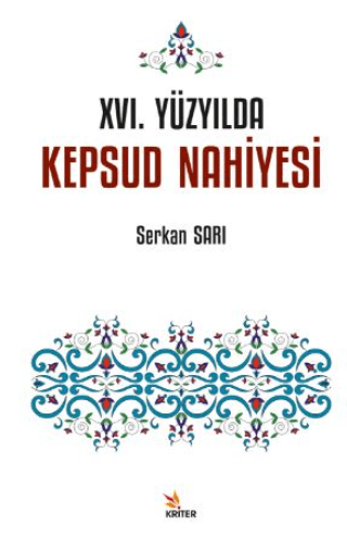 XVI. YÜZYILDA
KEPSUD NAHİYESİ

Serkan SARI

KRİTER